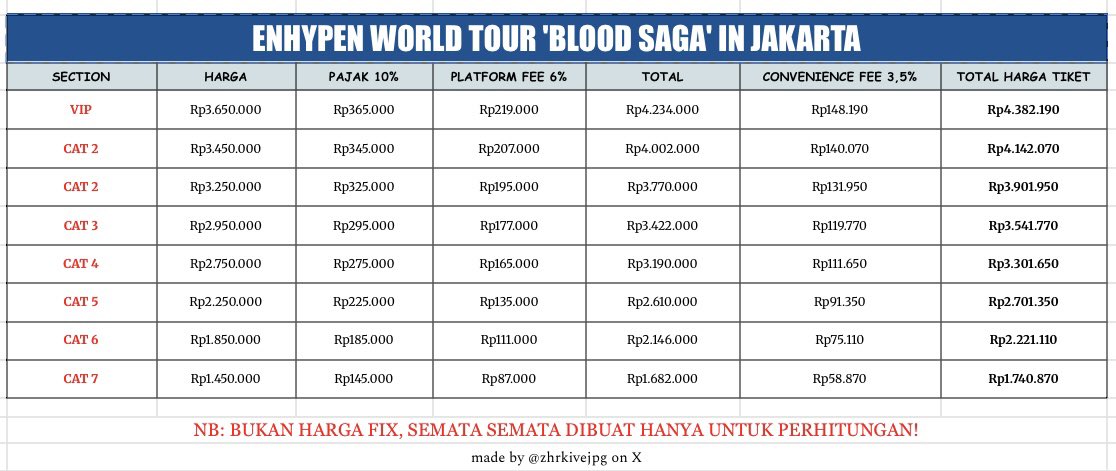 ENHYPEN WORLD TOUR 'BLOOD SAGA' IN JAKARTA

| SECTION | HARGA | PAJAK 10% | PLATFORM FEE 6% | TOTAL | CONVENIENCE FEE 3,5% | TOTAL HARGA TIKET |
|---|---|---|---|---|---|---|
| VIP | Rp3.650.000 | Rp365.000 | Rp219.000 | Rp4.234.000 | Rp148.190 | Rp4.382.190 |
| CAT 2 | Rp3.450.000 | Rp345.000 | Rp207.000 | Rp4.002.000 | Rp140.070 | Rp4.142.070 |
| CAT 2 | Rp3.250.000 | Rp325.000 | Rp195.000 | Rp3.770.000 | Rp131.950 | Rp3.901.950 |
| CAT 3 | Rp2.950.000 | Rp295.000 | Rp177.000 | Rp3.422.000 | Rp119.770 | Rp3.541.770 |
| CAT 4 | Rp2.750.000 | Rp275.000 | Rp165.000 | Rp3.190.000 | Rp111.650 | Rp3.301.650 |
| CAT 5 | Rp2.250.000 | Rp225.000 | Rp135.000 | Rp2.610.000 | Rp91.350 | Rp2.701.350 |
| CAT 6 | Rp1.850.000 | Rp185.000 | Rp111.000 | Rp2.146.000 | Rp75.110 | Rp2.221.110 |
| CAT 7 | Rp1.450.000 | Rp145.000 | Rp87.000 | Rp1.682.000 | Rp58.870 | Rp1.740.870 |

NB: BUKAN HARGA FIX, SEMATA SEMATA DIBUAT HANYA UNTUK PERHITUNGAN!

made by @zhrkivejpg on X